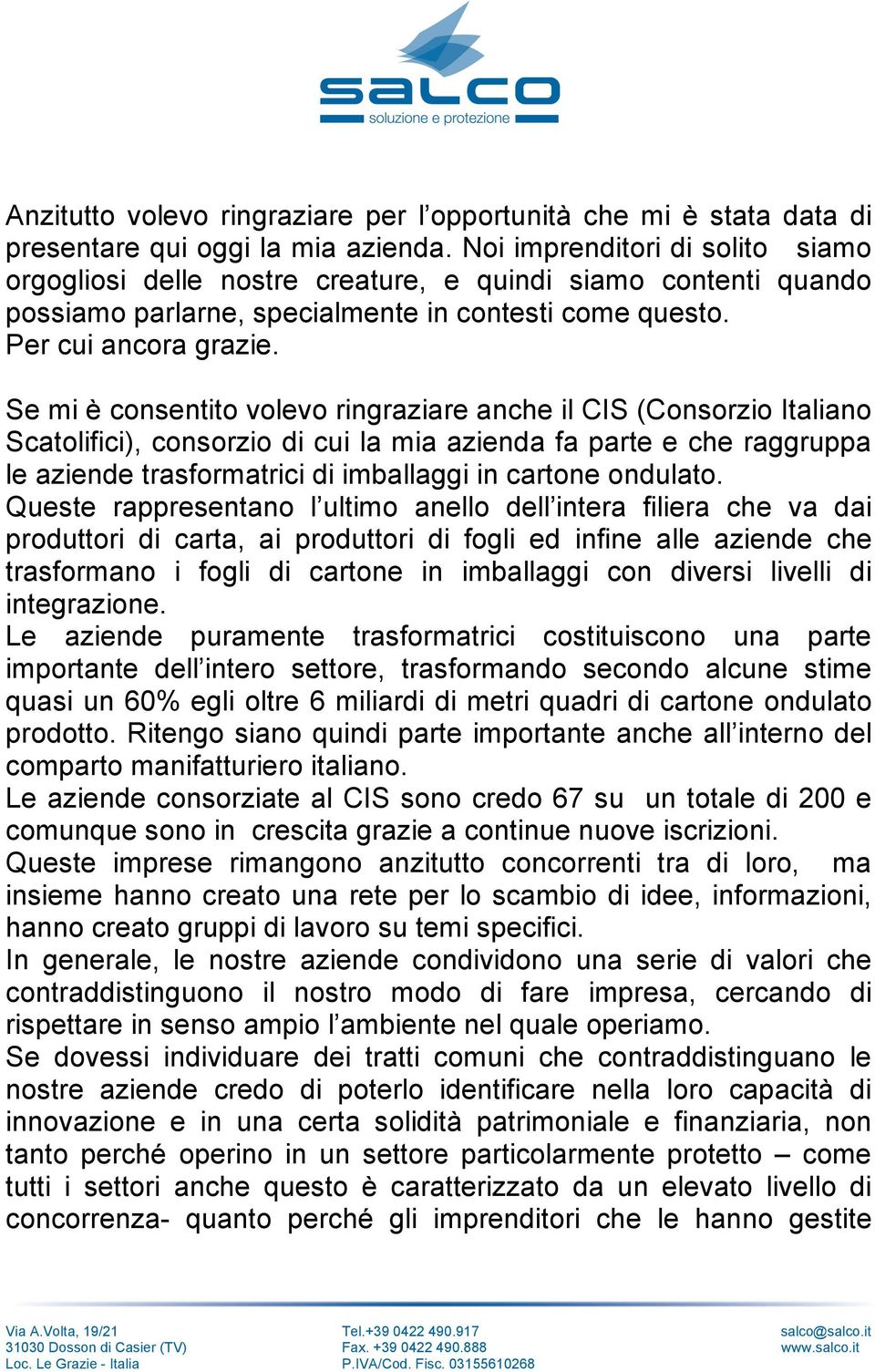 salco
soluzione e protezione

Anzitutto volevo ringraziare per l’opportunità che mi è stata data di presentare qui oggi la mia azienda. Noi imprenditori di solito siamo orgogliosi delle nostre creature, e quindi siamo contenti quando possiamo parlarne, specialmente in contesti come questo.
Per cui ancora grazie.

Se mi è consentito volevo ringraziare anche il CIS (Consorzio Italiano Scatolifici), consorzio di cui la mia azienda fa parte e che raggruppa le aziende trasformatrici di imballaggi in cartone ondulato.
Queste rappresentano l’ultimo anello dell’intera filiera che va dai produttori di carta, ai produttori di fogli ed infine alle aziende che trasformano i fogli di cartone in imballaggi con diversi livelli di integrazione.
Le aziende puramente trasformatrici costituiscono una parte importante dell’intero settore, trasformando secondo alcune stime quasi un 60% egli oltre 6 miliardi di metri quadri di cartone ondulato prodotto. Ritengo siano quindi parte importante anche all’interno del comparto manifatturiero italiano.
Le aziende consorziate al CIS sono credo 67 su un totale di 200 e comunque sono in crescita grazie a continue nuove iscrizioni.
Queste imprese rimangono anzitutto concorrenti tra di loro, ma insieme hanno creato una rete per lo scambio di idee, informazioni, hanno creato gruppi di lavoro su temi specifici.
In generale, le nostre aziende condividono una serie di valori che contraddistinguono il nostro modo di fare impresa, cercando di rispettare in senso ampio l’ambiente nel quale operiamo.
Se dovessi individuare dei tratti comuni che contraddistinguano le nostre aziende credo di poterlo identificare nella loro capacità di innovazione e in una certa solidità patrimoniale e finanziaria, non tanto perché operino in un settore particolarmente protetto – come tutti i settori anche questo è caratterizzato da un elevato livello di concorrenza- quanto perché gli imprenditori che le hanno gestite

Via A.Volta, 19/21
31030 Dosson di Casier (TV)
Loc. Le Grazie - Italia

Tel.+39 0422 490.917
Fax. +39 0422 490.888
P.IVA/Cod. Fisc. 03155610268

salco@salco.it
www.salco.it